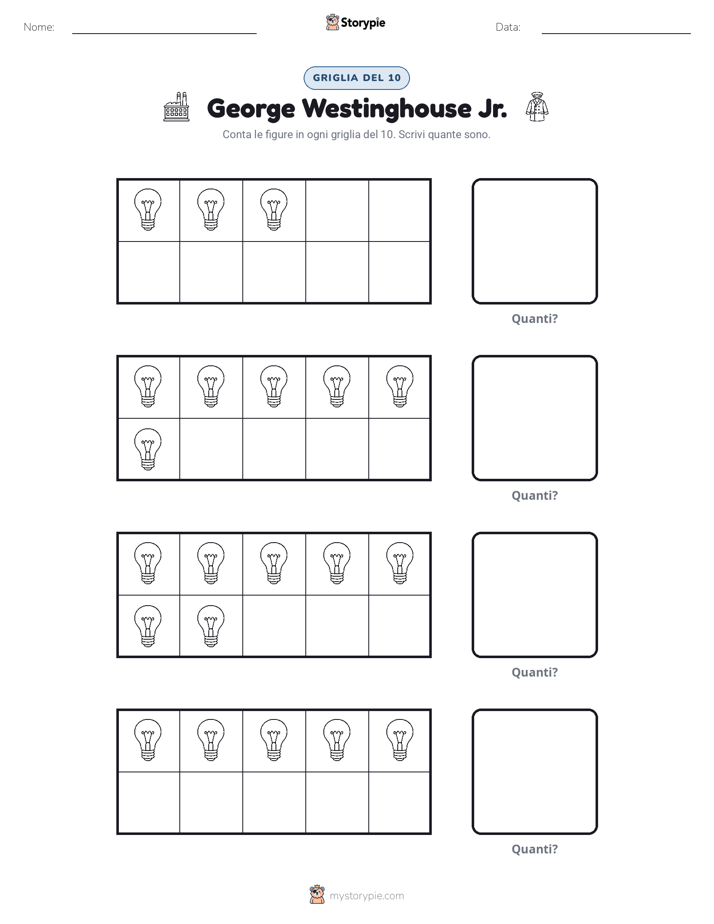 Nome: ____ Storypie Data: ____

GRIGLIA DEL 10

George Westinghouse Jr.

Conta le figure in ogni griglia del 10. Scrivi quante sono.

Quanti?

Quanti?

Quanti?

Quanti?

mystorypie.com